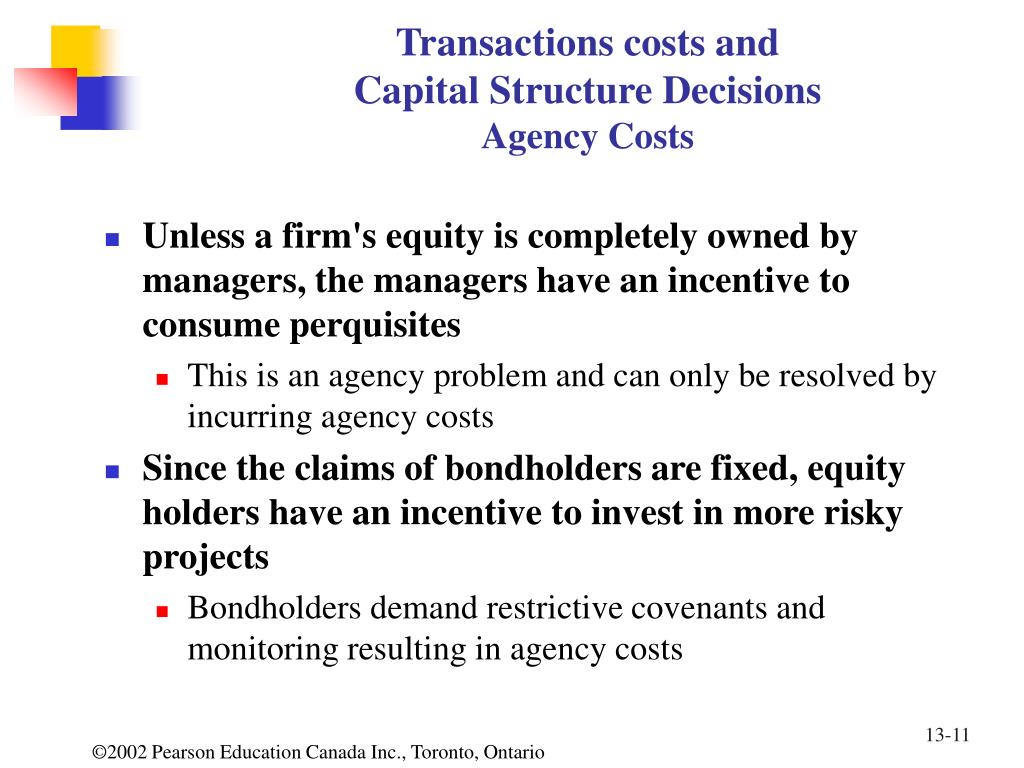 Transactions costs and
Capital Structure Decisions
Agency Costs

Unless a firm's equity is completely owned by managers, the managers have an incentive to consume perquisites

This is an agency problem and can only be resolved by incurring agency costs

Since the claims of bondholders are fixed, equity holders have an incentive to invest in more risky projects

Bondholders demand restrictive covenants and monitoring resulting in agency costs

13-11

©2002 Pearson Education Canada Inc., Toronto, Ontario